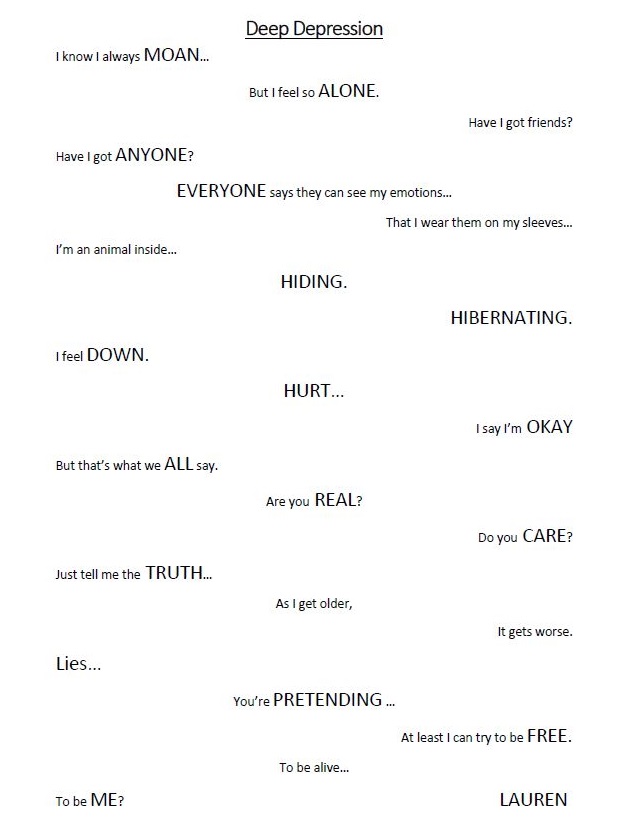 Deep Depression

I know I always MOAN...

But I feel so ALONE.

Have I got friends?

Have I got ANYONE?

EVERYONE says they can see my emotions...

That I wear them on my sleeves...

I'm an animal inside...

HIDING.

HIBERNATING.

I feel DOWN.

HURT...

I say I'm OKAY

But that's what we ALL say.

Are you REAL?

Do you CARE?

Just tell me the TRUTH...

As I get older,

It gets worse.

Lies...

You're PRETENDING ...

At least I can try to be FREE.

To be alive...

To be ME?

LAUREN